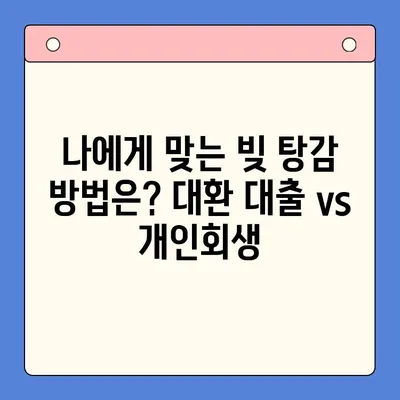 나에게 맞는 빚 탕감 방법은? 대환 대출 vs 개인회생